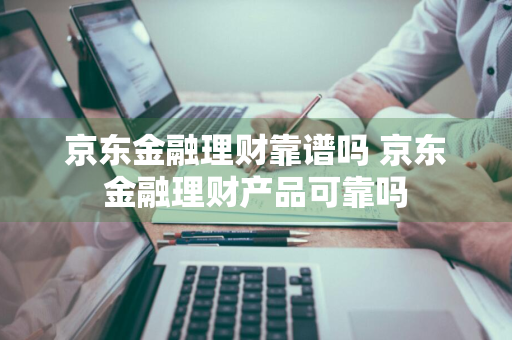 京东金融理财靠谱吗 京东金融理财产品可靠吗